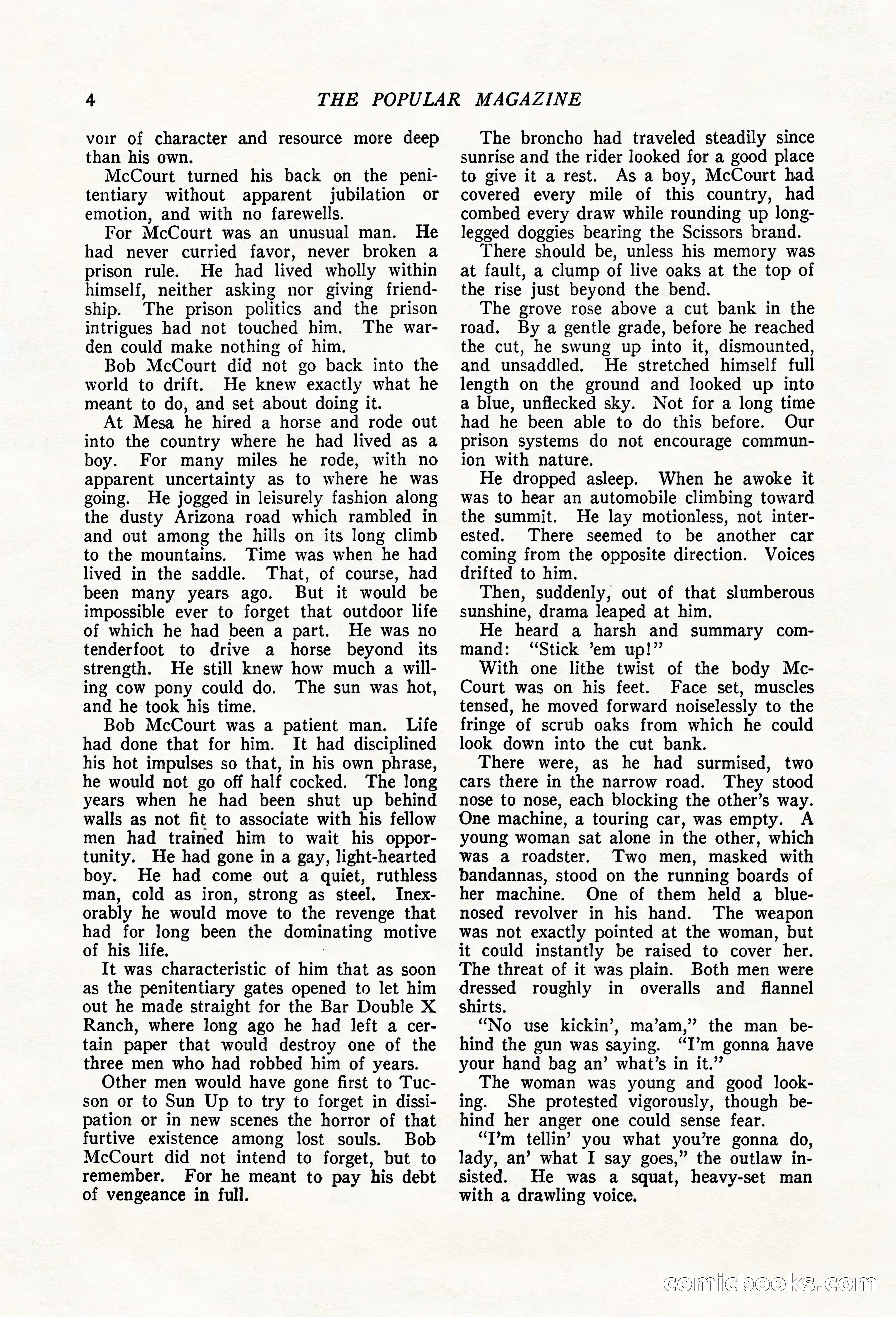 4 THE POPULAR MAGAZINE

voir of character and resource more deep than his own.

McCourt turned his back on the penitentiary without apparent jubilation or emotion, and with no farewells.

For McCourt was an unusual man. He had never curried favor, never broken a prison rule. He had lived wholly within himself, neither asking nor giving friendship. The prison politics and the prison intrigues had not touched him. The warden could make nothing of him.

Bob McCourt did not go back into the world to drift. He knew exactly what he meant to do, and set about doing it.

At Mesa he hired a horse and rode out into the country where he had lived as a boy. For many miles he rode, with no apparent uncertainty as to where he was going. He jogged in leisurely fashion along the dusty Arizona road which rambled in and out among the hills on its long climb to the mountains. Time was when he had lived in the saddle. That, of course, had been many years ago. But it would be impossible ever to forget that outdoor life of which he had been a part. He was no tenderfoot to drive a horse beyond its strength. He still knew how much a willing cow pony could do. The sun was hot, and he took his time.

Bob McCourt was a patient man. Life had done that for him. It had disciplined his hot impulses so that, in his own phrase, he would not go off half cocked. The long years when he had been shut up behind walls as not fit to associate with his fellow men had trained him to wait his opportunity. He had gone in a gay, light-hearted boy. He had come out a quiet, ruthless man, cold as iron, strong as steel. Inexorably he would move to the revenge that had for long been the dominating motive of his life.

It was characteristic of him that as soon as the penitentiary gates opened to let him out he made straight for the Bar Double X Ranch, where long ago he had left a certain paper that would destroy one of the three men who had robbed him of years.

Other men would have gone first to Tucson or to Sun Up to try to forget in dissipation or in new scenes the horror of that furtive existence among lost souls. Bob McCourt did not intend to forget, but to remember. For he meant to pay his debt of vengeance in full.

The broncho had traveled steadily since sunrise and the rider looked for a good place to give it a rest. As a boy, McCourt had covered every mile of this country, had combed every draw while rounding up long-legged doggies bearing the Scissors brand.

There should be, unless his memory was at fault, a clump of live oaks at the top of the rise just beyond the bend.

The grove rose above a cut bank in the road. By a gentle grade, before he reached the cut, he swung up into it, dismounted, and unsaddled. He stretched himself full length on the ground and looked up into a blue, unflecked sky. Not for a long time had he been able to do this before. Our prison systems do not encourage communion with nature.

He dropped asleep. When he awoke it was to hear an automobile climbing toward the summit. He lay motionless, not interested. There seemed to be another car coming from the opposite direction. Voices drifted to him.

Then, suddenly, out of that slumberous sunshine, drama leaped at him.

He heard a harsh and summary command: "Stick 'em up!"

With one lithe twist of the body McCourt was on his feet. Face set, muscles tensed, he moved forward noiselessly to the fringe of scrub oaks from which he could look down into the cut bank.

There were, as he had surmised, two cars there in the narrow road. They stood nose to nose, each blocking the other's way. One machine, a touring car, was empty. A young woman sat alone in the other, which was a roadster. Two men, masked with bandannas, stood on the running boards of her machine. One of them held a blue-nosed revolver in his hand. The weapon was not exactly pointed at the woman, but it could instantly be raised to cover her. The threat of it was plain. Both men were dressed roughly in overalls and flannel shirts.

"No use kickin', ma'am," the man behind the gun was saying. "I'm gonna have your hand bag an' what's in it."

The woman was young and good looking. She protested vigorously, though behind her anger one could sense fear.

"I'm tellin' you what you're gonna do, lady, an' what I say goes," the outlaw insisted. He was a squat, heavy-set man with a drawling voice.

comicbooks.com